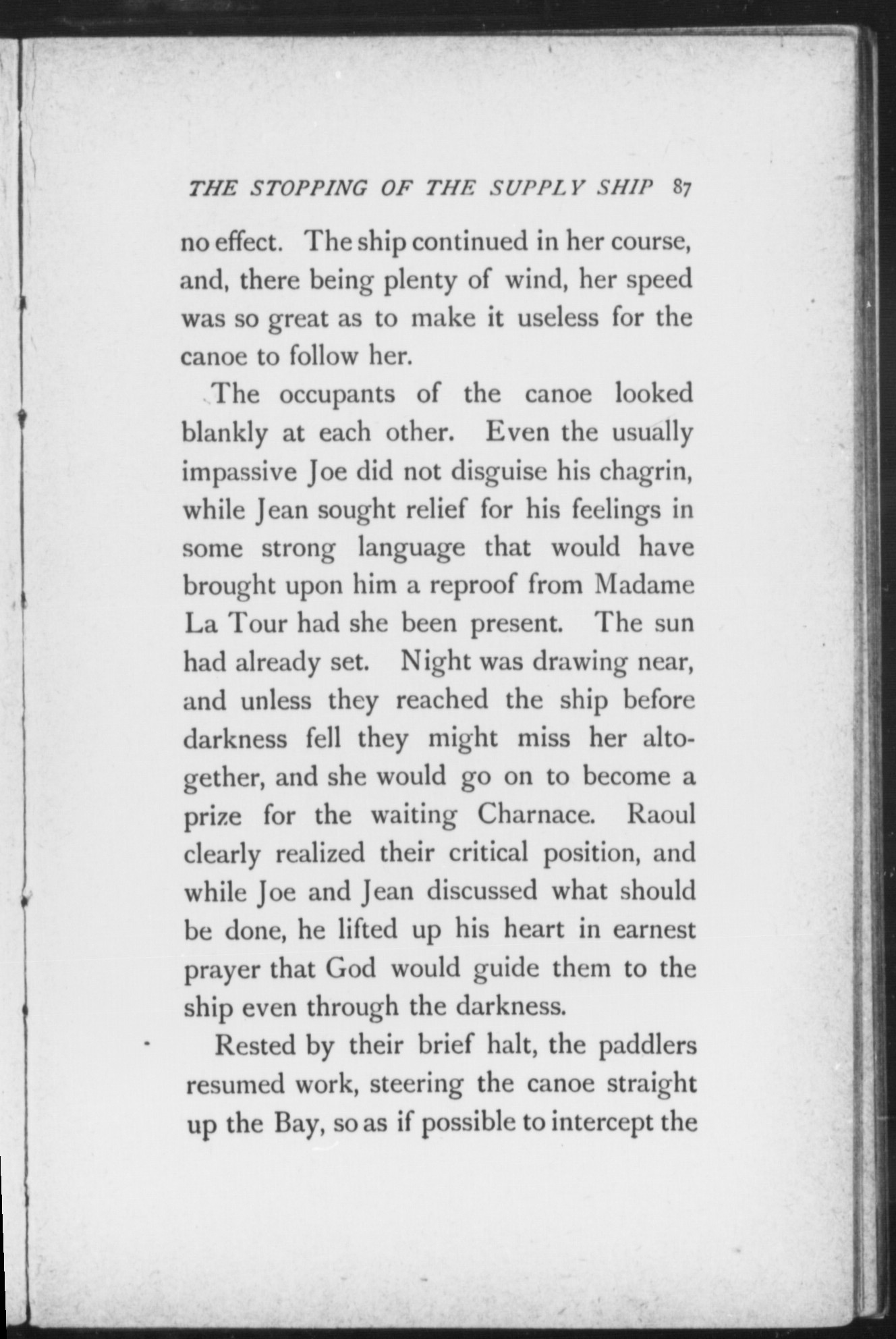 THE STOPPING OF THE SUPPLY SHIP 87

no effect. The ship continued in her course, and, there being plenty of wind, her speed was so great as to make it useless for the canoe to follow her.

The occupants of the canoe looked blankly at each other. Even the usually impassive Joe did not disguise his chagrin, while Jean sought relief for his feelings in some strong language that would have brought upon him a reproof from Madame La Tour had she been present. The sun had already set. Night was drawing near, and unless they reached the ship before darkness fell they might miss her altogether, and she would go on to become a prize for the waiting Charnace. Raoul clearly realized their critical position, and while Joe and Jean discussed what should be done, he lifted up his heart in earnest prayer that God would guide them to the ship even through the darkness.

Rested by their brief halt, the paddlers resumed work, steering the canoe straight up the Bay, so as if possible to intercept the